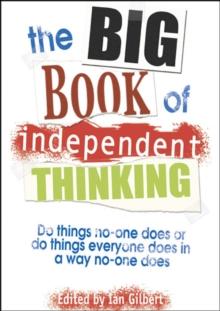 the BIG BOOK of independent THINKING

Do things no-one does or do things everyone does in a way no-one does

Edited by Ian Gilbert